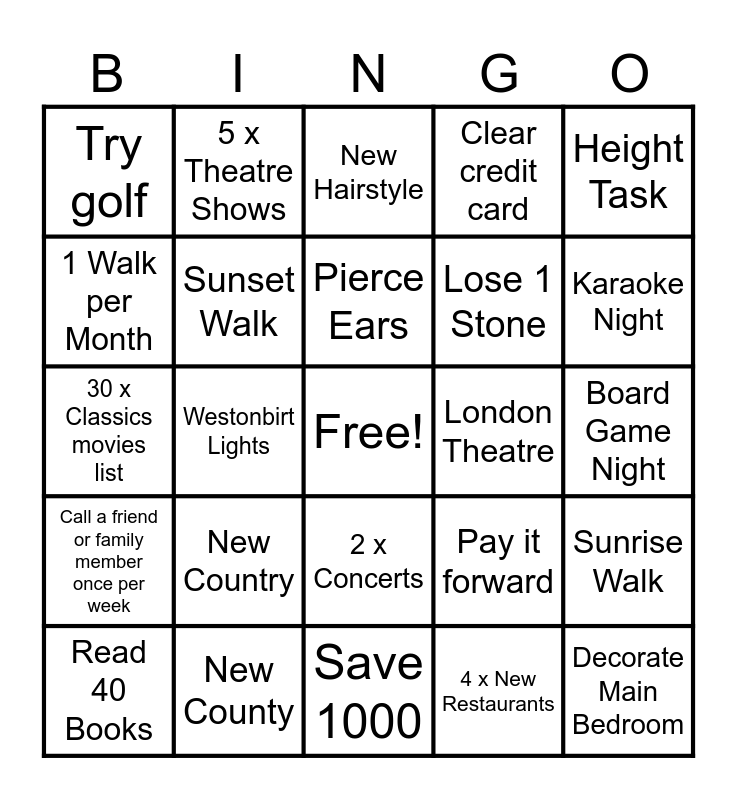 | B | I | N | G | O |
|---|---|---|---|---|
| Try golf | 5 x Theatre Shows | New Hairstyle | Clear credit card | Height Task |
| 1 Walk per Month | Sunset Walk | Pierce Ears | Lose 1 Stone | Karaoke Night |
| 30 x Classics movies list | Westonbirt Lights | Free! | London Theatre | Board Game Night |
| Call a friend or family member once per week | New Country | 2 x Concerts | Pay it forward | Sunrise Walk |
| Read 40 Books | New County | Save 1000 | 4 x New Restaurants | Decorate Main Bedroom |